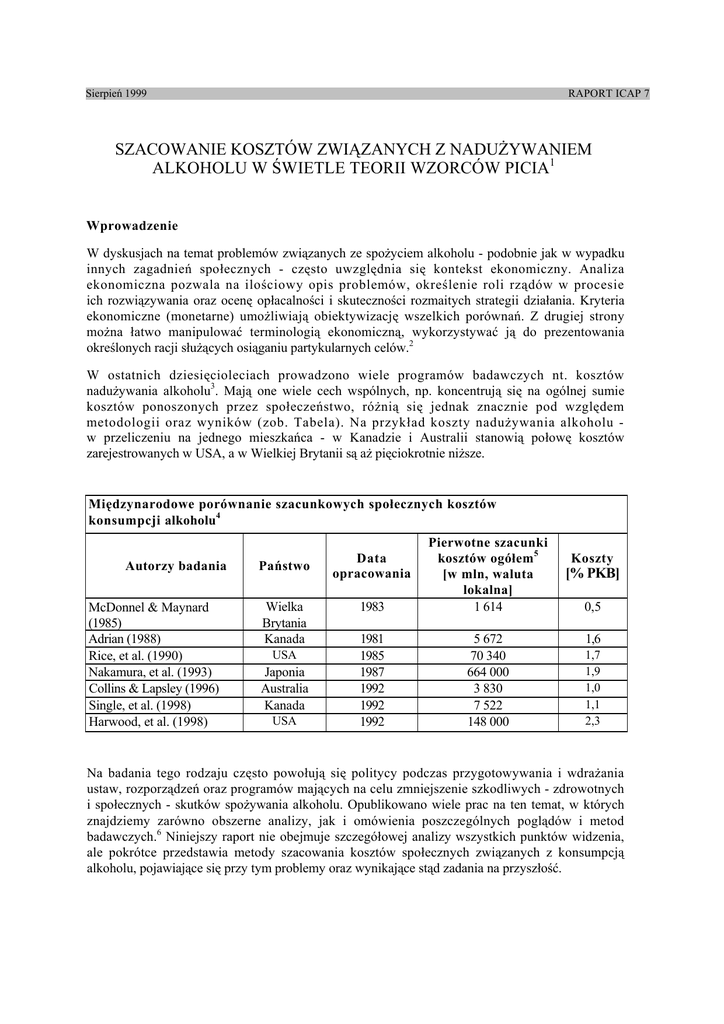 Sierpień 1999 RAPORT ICAP 7

SZACOWANIE KOSZTÓW ZWIĄZANYCH Z NADUŻYWANIEM ALKOHOLU W ŚWIETLE TEORII WZORCÓW PICIA$^1$

Wprowadzenie

W dyskusjach na temat problemów związanych ze spożyciem alkoholu - podobnie jak w wypadku innych zagadnień społecznych - często uwzględnia się kontekst ekonomiczny. Analiza ekonomiczna pozwala na ilościowy opis problemów, określenie roli rządów w procesie ich rozwiązywania oraz ocenę opłacalności i skuteczności rozmaitych strategii działania. Kryteria ekonomiczne (monetarne) umożliwiają obiektywizację wszelkich porównań. Z drugiej strony można łatwo manipulować terminologią ekonomiczną, wykorzystywać ją do prezentowania określonych racji służących osiąganiu partykularnych celów.$^2$

W ostatnich dziesięcioleciach prowadzono wiele programów badawczych nt. kosztów nadużywania alkoholu$^3$. Mają one wiele cech wspólnych, np. koncentrują się na ogólnej sumie kosztów ponoszonych przez społeczeństwo, różnią się jednak znacznie pod względem metodologii oraz wyników (zob. Tabela). Na przykład koszty nadużywania alkoholu - w przeliczeniu na jednego mieszkańca - w Kanadzie i Australii stanowią połowę kosztów zarejestrowanych w USA, a w Wielkiej Brytanii są aż pięciokrotnie niższe.

Międzynarodowe porównanie szacunkowych społecznych kosztów konsumpcji alkoholu$^4$

| Autorzy badania | Państwo | Data opracowania | Pierwotne szacunki kosztów ogółem$^5$ [w mln, waluta lokalna] | Koszty [% PKB] |
|---|---|---|---|---|
| McDonnel & Maynard (1985) | Wielka Brytania | 1983 | 1 614 | 0,5 |
| Adrian (1988) | Kanada | 1981 | 5 672 | 1,6 |
| Rice, et al. (1990) | USA | 1985 | 70 340 | 1,7 |
| Nakamura, et al. (1993) | Japonia | 1987 | 664 000 | 1,9 |
| Collins & Lapsley (1996) | Australia | 1992 | 3 830 | 1,0 |
| Single, et al. (1998) | Kanada | 1992 | 7 522 | 1,1 |
| Harwood, et al. (1998) | USA | 1992 | 148 000 | 2,3 |

Na badania tego rodzaju często powołują się politycy podczas przygotowywania i wdrażania ustaw, rozporządzeń oraz programów mających na celu zmniejszenie szkodliwych - zdrowotnych i społecznych - skutków spożywania alkoholu. Opublikowano wiele prac na ten temat, w których znajdziemy zarówno obszerne analizy, jak i omówienia poszczególnych poglądów i metod badawczych.$^6$ Niniejszy raport nie obejmuje szczegółowej analizy wszystkich punktów widzenia, ale pokrótce przedstawia metody szacowania kosztów społecznych związanych z konsumpcją alkoholu, pojawiające się przy tym problemy oraz wynikające stąd zadania na przyszłość.